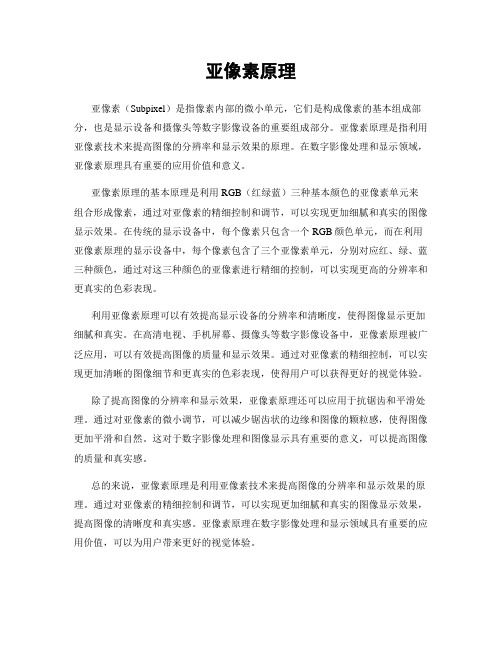 亚像素原理

亚像素（Subpixel）是指像素内部的微小单元，它们是构成像素的基本组成部分，也是显示设备和摄像头等数字影像设备的重要组成部分。亚像素原理是指利用亚像素技术来提高图像的分辨率和显示效果的原理。在数字影像处理和显示领域，亚像素原理具有重要的应用价值和意义。

亚像素原理的基本原理是利用RGB（红绿蓝）三种基本颜色的亚像素单元来组合形成像素，通过对亚像素的精细控制和调节，可以实现更加细腻和真实的图像显示效果。在传统的显示设备中，每个像素只包含一个RGB颜色单元，而在利用亚像素原理的显示设备中，每个像素包含了三个亚像素单元，分别对应红、绿、蓝三种颜色，通过对这三种颜色的亚像素进行精细的控制，可以实现更高的分辨率和更真实的色彩表现。

利用亚像素原理可以有效提高显示设备的分辨率和清晰度，使得图像显示更加细腻和真实。在高清电视、手机屏幕、摄像头等数字影像设备中，亚像素原理被广泛应用，可以有效提高图像的质量和显示效果。通过对亚像素的精细控制，可以实现更加清晰的图像细节和更真实的色彩表现，使得用户可以获得更好的视觉体验。

除了提高图像的分辨率和显示效果，亚像素原理还可以应用于抗锯齿和平滑处理。通过对亚像素的微小调节，可以减少锯齿状的边缘和图像的颗粒感，使得图像更加平滑和自然。这对于数字影像处理和图像显示具有重要的意义，可以提高图像的质量和真实感。

总的来说，亚像素原理是利用亚像素技术来提高图像的分辨率和显示效果的原理。通过对亚像素的精细控制和调节，可以实现更加细腻和真实的图像显示效果，提高图像的清晰度和真实感。亚像素原理在数字影像处理和显示领域具有重要的应用价值，可以为用户带来更好的视觉体验。